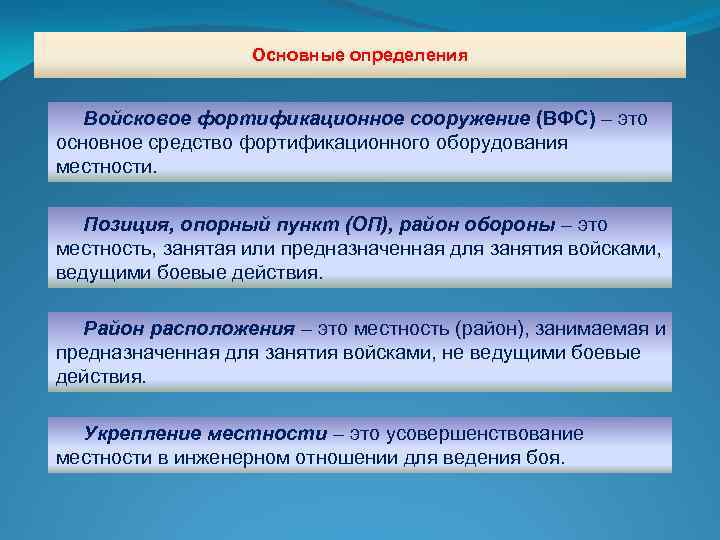 Основные определения

Войсковое фортификационное сооружение (ВФС) – это основное средство фортификационного оборудования местности.

Позиция, опорный пункт (ОП), район обороны – это местность, занятая или предназначенная для занятия войсками, ведущими боевые действия.

Район расположения – это местность (район), занимаемая и предназначенная для занятия войсками, не ведущими боевые действия.

Укрепление местности – это усовершенствование местности в инженерном отношении для ведения боя.